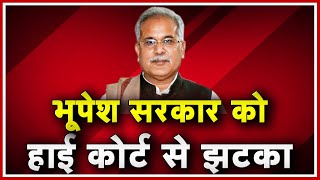 भूपेश सरकार को
हाई कोर्ट से झटका